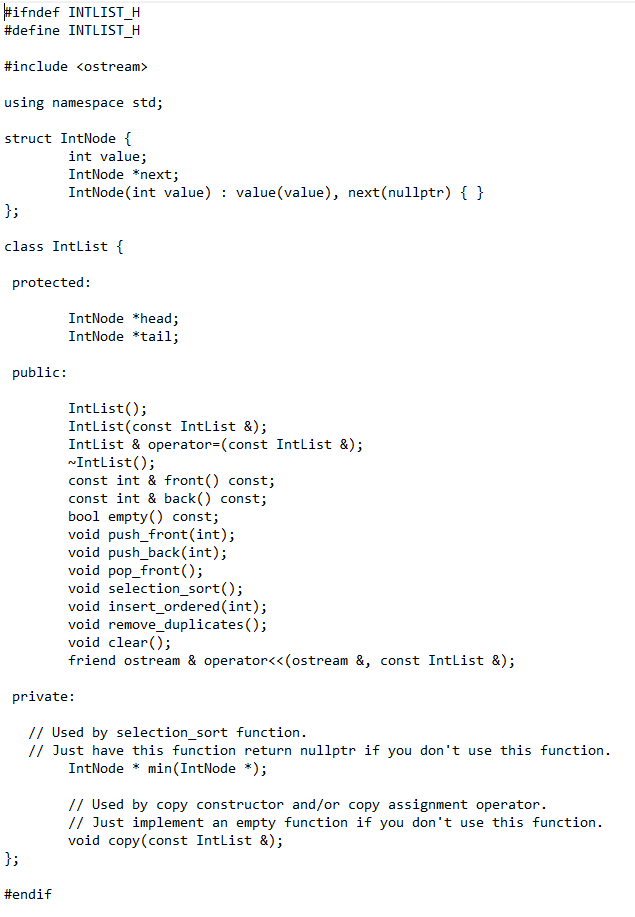 #ifndef INTLIST_H
#define INTLIST_H

#include <ostream>

using namespace std;

struct IntNode {
        int value;
        IntNode *next;
        IntNode(int value) : value(value), next(nullptr) { }
};

class IntList {

 protected:

        IntNode *head;
        IntNode *tail;

 public:

        IntList();
        IntList(const IntList &);
        IntList & operator=(const IntList &);
        ~IntList();
        const int & front() const;
        const int & back() const;
        bool empty() const;
        void push_front(int);
        void push_back(int);
        void pop_front();
        void selection_sort();
        void insert_ordered(int);
        void remove_duplicates();
        void clear();
        friend ostream & operator<<(ostream &, const IntList &);

 private:

   // Used by selection_sort function.
   // Just have this function return nullptr if you don't use this function.
        IntNode * min(IntNode *);

        // Used by copy constructor and/or copy assignment operator.
        // Just implement an empty function if you don't use this function.
        void copy(const IntList &);
};

#endif